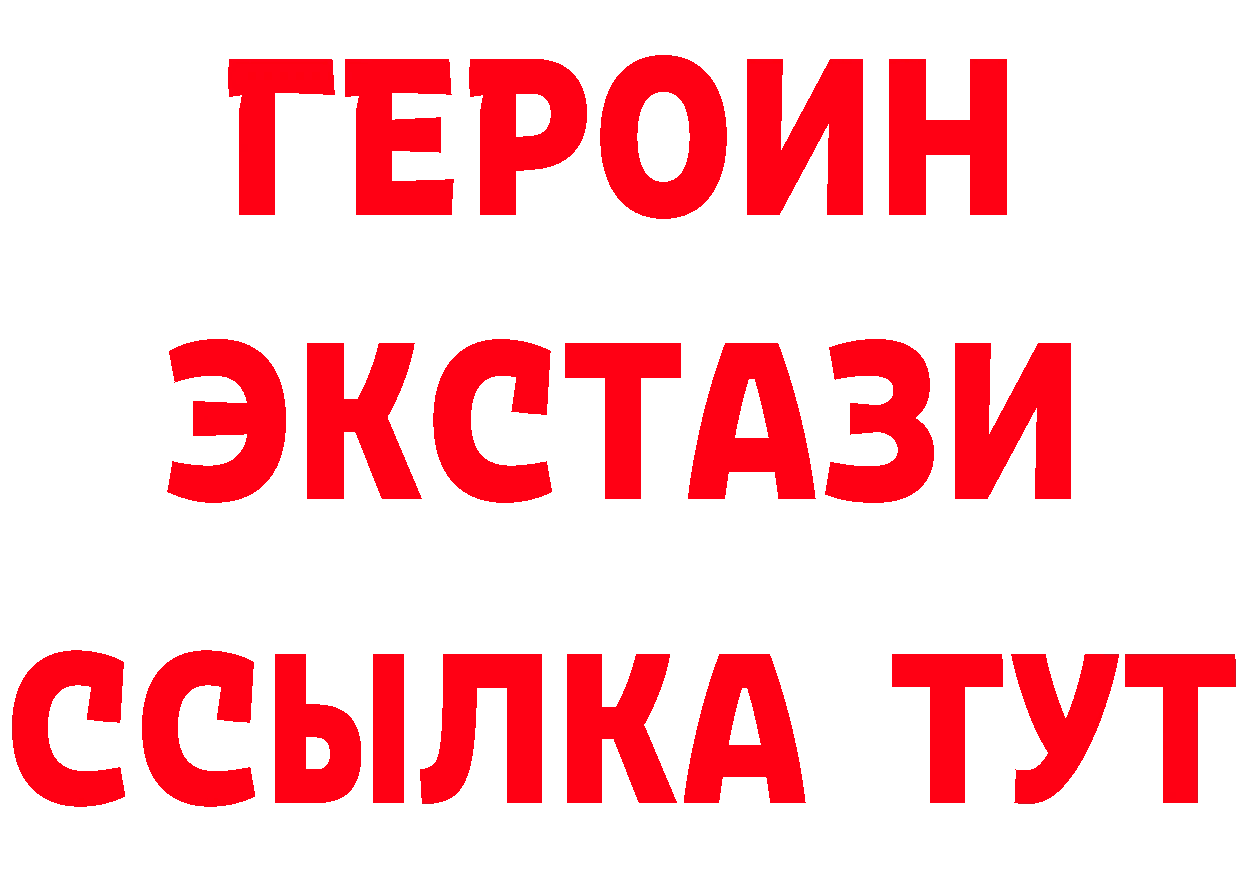 ГЕРОИН
ЭКСТАЗИ
ССЫЛКА ТУТ